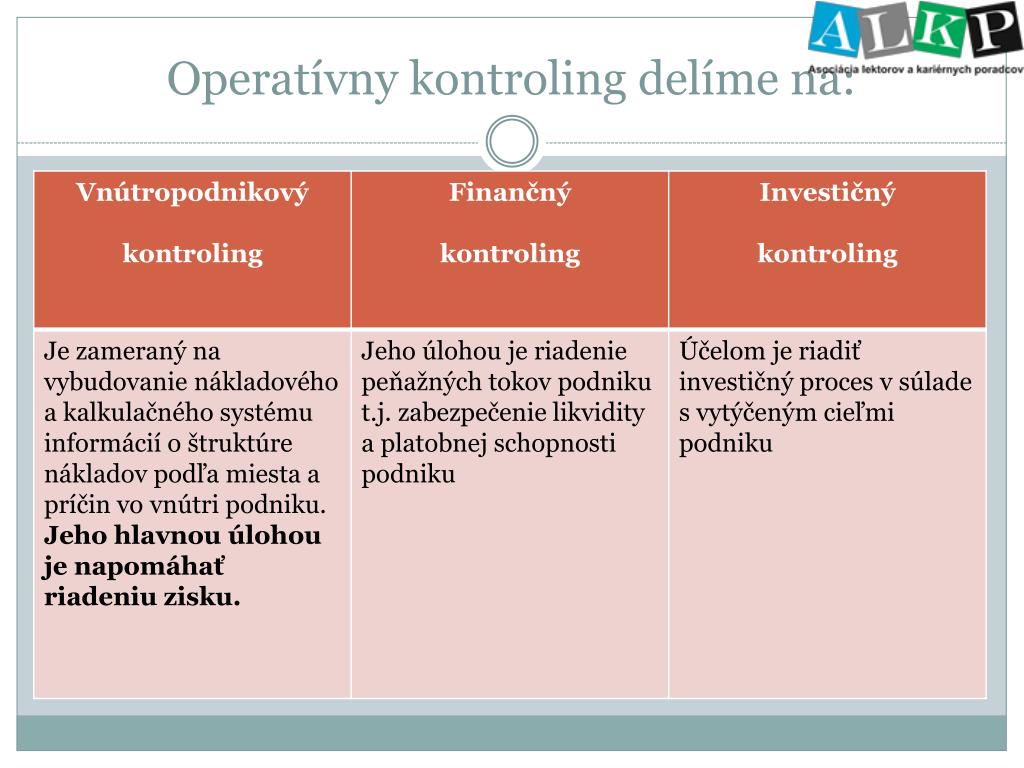 ALKP
Asociácia lektorov a kariérnych poradcov

Operatívny kontroling delíme na:

| Vnútropodnikový kontroling | Finančný kontroling | Investičný kontroling |
|---|---|---|
| Je zameraný na vybudovanie nákladového a kalkulačného systému informácií o štruktúre nákladov podľa miesta a príčin vo vnútri podniku. **Jeho hlavnou úlohou je napomáhať riadeniu zisku.** | Jeho úlohou je riadenie peňažných tokov podniku t.j. zabezpečenie likvidity a platobnej schopnosti podniku | Účelom je riadiť investičný proces v súlade s vytýčeným cieľmi podniku |